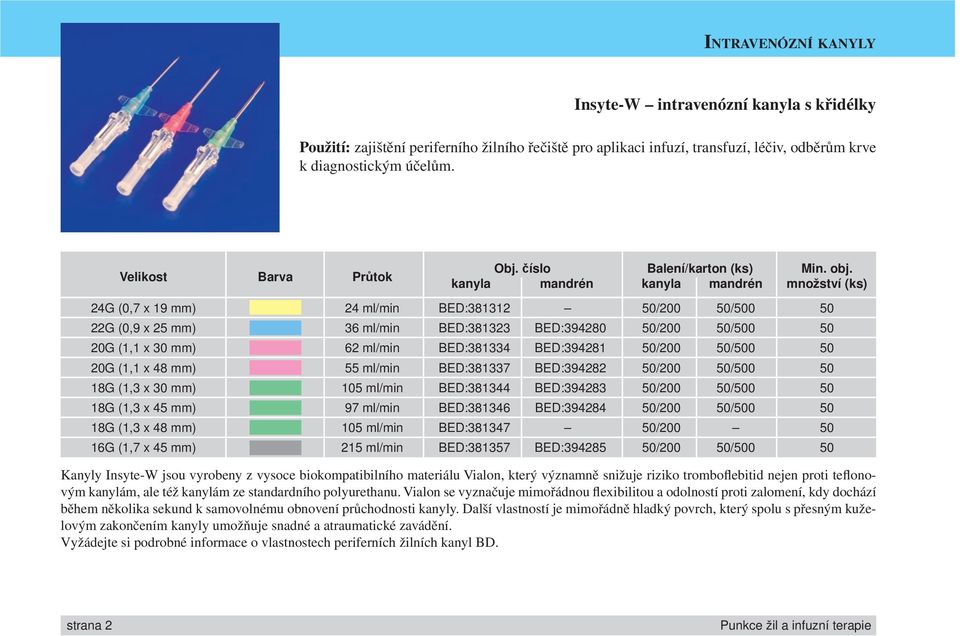 INTRAVENÓZNÍ KANYLY

Insyte-W – intravenózní kanyla s křidélky

Použití: zajištění periferního žilního řečiště pro aplikaci infuzí, transfuzí, léčiv, odběrům krve k diagnostickým účelům.

| Velikost | Barva | Průtok | Obj. číslo kanyla | Obj. číslo mandrén | Balení/karton (ks) kanyla | Balení/karton (ks) mandrén | Min. obj. množství (ks) |
|---|---|---|---|---|---|---|---|
| 24G (0,7 x 19 mm) | | 24 ml/min | BED:381312 | – | 50/200 | 50/500 | 50 |
| 22G (0,9 x 25 mm) | | 36 ml/min | BED:381323 | BED:394280 | 50/200 | 50/500 | 50 |
| 20G (1,1 x 30 mm) | | 62 ml/min | BED:381334 | BED:394281 | 50/200 | 50/500 | 50 |
| 20G (1,1 x 48 mm) | | 55 ml/min | BED:381337 | BED:394282 | 50/200 | 50/500 | 50 |
| 18G (1,3 x 30 mm) | | 105 ml/min | BED:381344 | BED:394283 | 50/200 | 50/500 | 50 |
| 18G (1,3 x 45 mm) | | 97 ml/min | BED:381346 | BED:394284 | 50/200 | 50/500 | 50 |
| 18G (1,3 x 48 mm) | | 105 ml/min | BED:381347 | – | 50/200 | – | 50 |
| 16G (1,7 x 45 mm) | | 215 ml/min | BED:381357 | BED:394285 | 50/200 | 50/500 | 50 |

Kanyly Insyte-W jsou vyrobeny z vysoce biokompatibilního materiálu Vialon, který významně snižuje riziko tromboflebitid nejen proti teflonovým kanylám, ale též kanylám ze standardního polyurethanu. Vialon se vyznačuje mimořádnou flexibilitou a odolností proti zalomení, kdy dochází během několika sekund k samovolnému obnovení průchodnosti kanyly. Další vlastností je mimořádně hladký povrch, který spolu s přesným kuželovým zakončením kanyly umožňuje snadné a atraumatické zavádění.
Vyžádejte si podrobné informace o vlastnostech periferních žilních kanyl BD.

strana 2

Punkce žil a infuzní terapie